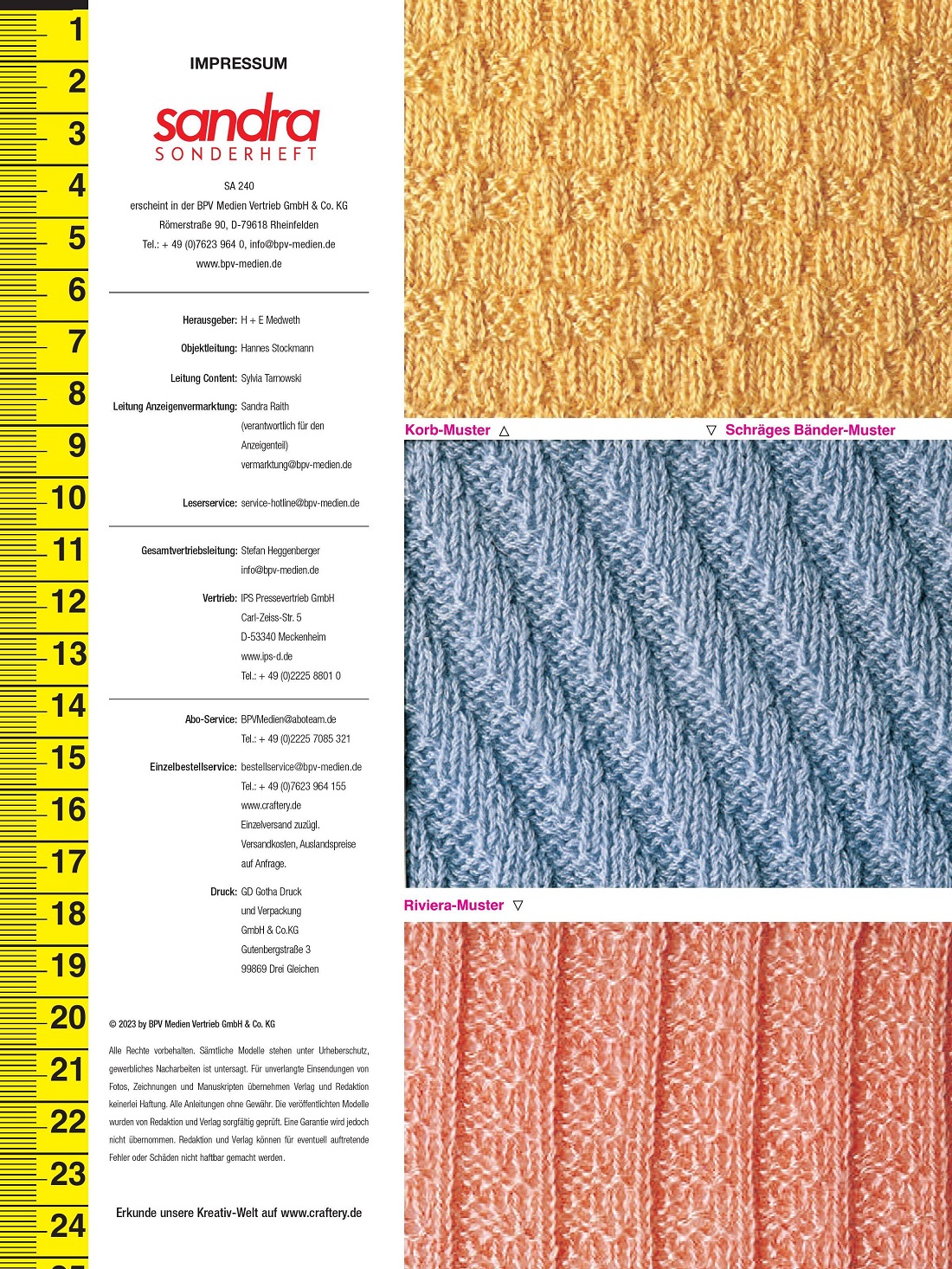 1
2
3
4
5
6
7
8
9
10
11
12
13
14
15
16
17
18
19
20
21
22
23
24

IMPRESSUM

sandra
SONDERHEFT

SA 240
erscheint in der BPV Medien Vertrieb GmbH & Co. KG
Römerstraße 90, D-79618 Rheinfelden
Tel.: + 49 (0)7623 964 0, info@bpv-medien.de
www.bpv-medien.de

Herausgeber: H + E Medweth

Objektleitung: Hannes Stockmann

Leitung Content: Sylvia Tarnowski

Leitung Anzeigenvermarktung: Sandra Raith (verantwortlich für den Anzeigenteil) vermarktung@bpv-medien.de

Leserservice: service-hotline@bpv-medien.de

Gesamtvertriebsleitung: Stefan Heggenberger info@bpv-medien.de

Vertrieb: IPS Pressevertrieb GmbH Carl-Zeiss-Str. 5 D-53340 Meckenheim www.ips-d.de Tel.: + 49 (0)2225 8801 0

Abo-Service: BPVMedien@aboteam.de Tel.: + 49 (0)2225 7085 321

Einzelbestellservice: bestellservice@bpv-medien.de Tel.: + 49 (0)7623 964 155 www.craftery.de Einzelversand zuzügl. Versandkosten, Auslandspreise auf Anfrage.

Druck: GD Gotha Druck und Verpackung GmbH & Co.KG Gutenbergstraße 3 99869 Drei Gleichen

© 2023 by BPV Medien Vertrieb GmbH & Co. KG

Alle Rechte vorbehalten. Sämtliche Modelle stehen unter Urheberschutz, gewerbliches Nacharbeiten ist untersagt. Für unverlangte Einsendungen von Fotos, Zeichnungen und Manuskripten übernehmen Verlag und Redaktion keinerlei Haftung. Alle Anleitungen ohne Gewähr. Die veröffentlichten Modelle wurden von Redaktion und Verlag sorgfältig geprüft. Eine Garantie wird jedoch nicht übernommen. Redaktion und Verlag können für eventuell auftretende Fehler oder Schäden nicht haftbar gemacht werden.

Erkunde unsere Kreativ-Welt auf www.craftery.de

Korb-Muster △

▽ Schräges Bänder-Muster

Riviera-Muster ▽